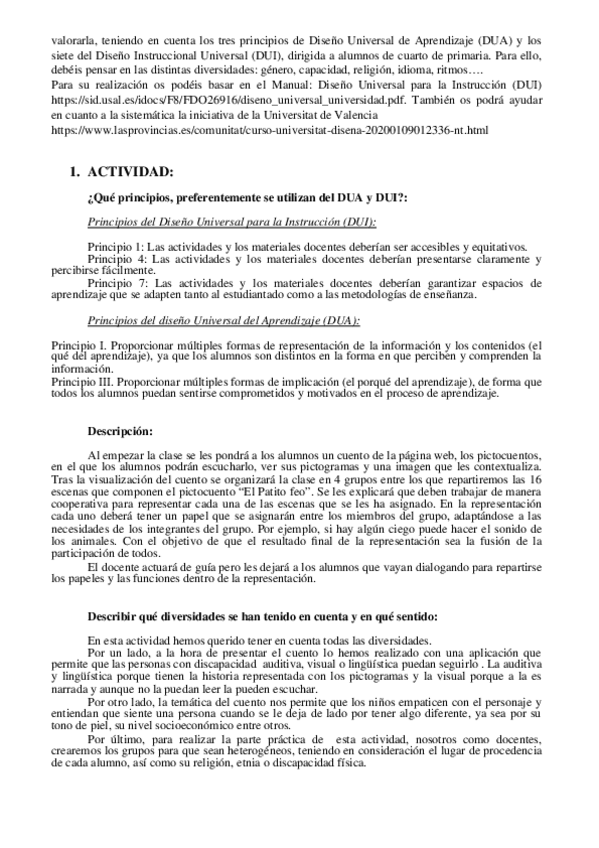 valorarla, teniendo en cuenta los tres principios de Diseño Universal de Aprendizaje (DUA) y los siete del Diseño Instruccional Universal (DUI), dirigida a alumnos de cuarto de primaria. Para ello, debéis pensar en las distintas diversidades: género, capacidad, religión, idioma, ritmos….
Para su realización os podéis basar en el Manual: Diseño Universal para la Instrucción (DUI) https://sid.usal.es/idocs/F8/FDO26916/diseno_universal_universidad.pdf. También os podrá ayudar en cuanto a la sistemática la iniciativa de la Universitat de Valencia https://www.lasprovincias.es/comunitat/curso-universitat-disena-20200109012336-nt.html

1. ACTIVIDAD:

¿Qué principios, preferentemente se utilizan del DUA y DUI?:

Principios del Diseño Universal para la Instrucción (DUI):

Principio 1: Las actividades y los materiales docentes deberían ser accesibles y equitativos.
Principio 4: Las actividades y los materiales docentes deberían presentarse claramente y percibirse fácilmente.
Principio 7: Las actividades y los materiales docentes deberían garantizar espacios de aprendizaje que se adapten tanto al estudiantado como a las metodologías de enseñanza.

Principios del diseño Universal del Aprendizaje (DUA):

Principio I. Proporcionar múltiples formas de representación de la información y los contenidos (el qué del aprendizaje), ya que los alumnos son distintos en la forma en que perciben y comprenden la información.
Principio III. Proporcionar múltiples formas de implicación (el porqué del aprendizaje), de forma que todos los alumnos puedan sentirse comprometidos y motivados en el proceso de aprendizaje.

Descripción:

Al empezar la clase se les pondrá a los alumnos un cuento de la página web, los pictocuentos, en el que los alumnos podrán escucharlo, ver sus pictogramas y una imagen que les contextualiza. Tras la visualización del cuento se organizará la clase en 4 grupos entre los que repartiremos las 16 escenas que componen el pictocuento "El Patito feo". Se les explicará que deben trabajar de manera cooperativa para representar cada una de las escenas que se les ha asignado. En la representación cada uno deberá tener un papel que se asignarán entre los miembros del grupo, adaptándose a las necesidades de los integrantes del grupo. Por ejemplo, si hay algún ciego puede hacer el sonido de los animales. Con el objetivo de que el resultado final de la representación sea la fusión de la participación de todos.
El docente actuará de guía pero les dejará a los alumnos que vayan dialogando para repartirse los papeles y las funciones dentro de la representación.

Describir qué diversidades se han tenido en cuenta y en qué sentido:

En esta actividad hemos querido tener en cuenta todas las diversidades.
Por un lado, a la hora de presentar el cuento lo hemos realizado con una aplicación que permite que las personas con discapacidad auditiva, visual o lingüística puedan seguirlo . La auditiva y lingüística porque tienen la historia representada con los pictogramas y la visual porque a la es narrada y aunque no la puedan leer la pueden escuchar.
Por otro lado, la temática del cuento nos permite que los niños empaticen con el personaje y entiendan que siente una persona cuando se le deja de lado por tener algo diferente, ya sea por su tono de piel, su nivel socioeconómico entre otros.
Por último, para realizar la parte práctica de esta actividad, nosotros como docentes, crearemos los grupos para que sean heterogéneos, teniendo en consideración el lugar de procedencia de cada alumno, así como su religión, etnia o discapacidad física.